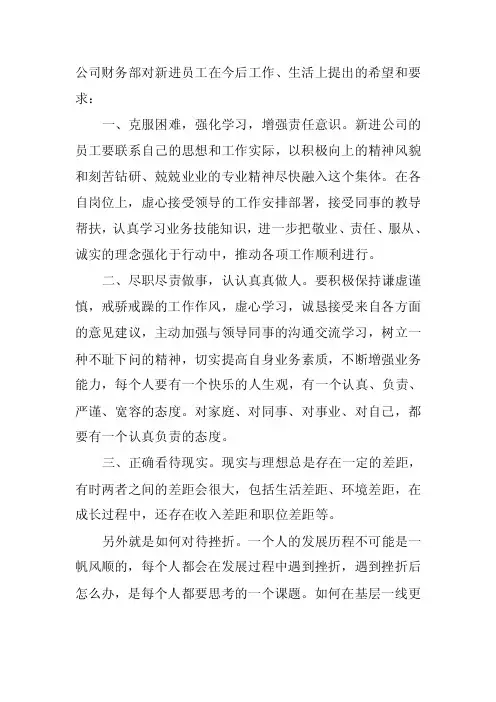 公司财务部对新进员工在今后工作、生活上提出的希望和要求：

一、克服困难，强化学习，增强责任意识。新进公司的员工要联系自己的思想和工作实际，以积极向上的精神风貌和刻苦钻研、兢兢业业的专业精神尽快融入这个集体。在各自岗位上，虚心接受领导的工作安排部署，接受同事的教导帮扶，认真学习业务技能知识，进一步把敬业、责任、服从、诚实的理念强化于行动中，推动各项工作顺利进行。

二、尽职尽责做事，认认真真做人。要积极保持谦虚谨慎，戒骄戒躁的工作作风，虚心学习，诚恳接受来自各方面的意见建议，主动加强与领导同事的沟通交流学习，树立一种不耻下问的精神，切实提高自身业务素质，不断增强业务能力，每个人要有一个快乐的人生观，有一个认真、负责、严谨、宽容的态度。对家庭、对同事、对事业、对自己，都要有一个认真负责的态度。

三、正确看待现实。现实与理想总是存在一定的差距，有时两者之间的差距会很大，包括生活差距、环境差距，在成长过程中，还存在收入差距和职位差距等。

另外就是如何对待挫折。一个人的发展历程不可能是一帆风顺的，每个人都会在发展过程中遇到挫折，遇到挫折后怎么办，是每个人都要思考的一个课题。如何在基层一线更